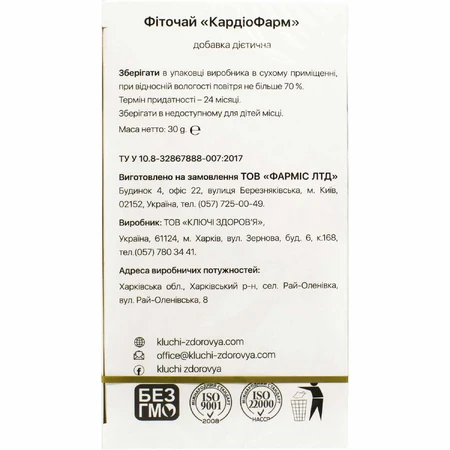 Фіточай «КардіоФарм»

добавка дієтична

Зберігати в упаковці виробника в сухому приміщенні, при відносній вологості повітря не більше 70 %.
Термін придатності – 24 місяці.
Зберігати в недоступному для дітей місці.
Маса нетто: 30 g. ℮

ТУ У 10.8-32867888-007:2017

Виготовлено на замовлення ТОВ «ФАРМІС ЛТД»
Будинок 4, офіс 22, вулиця Березняківська, м. Київ, 02152, Україна, тел. (057) 725-00-49.

Виробник: ТОВ «КЛЮЧІ ЗДОРОВ'Я»,
Україна, 61124, м. Харків, вул. Зернова, буд. 6, к.168, тел.(057) 780 34 41.

Адреса виробничих потужностей:
Харківська обл., Харківський р-н, сел. Рай-Оленівка, вул. Рай-Оленівська, 8

kluchi-zdorovya.com
office@kluchi-zdorovya.com
kluchi zdorovya

БЕЗ ГМО

МІЖНАРОДНИЙ СТАНДАРТ ISO 9001 2008

МІЖНАРОДНИЙ СТАНДАРТ ISO 22000 HACCP